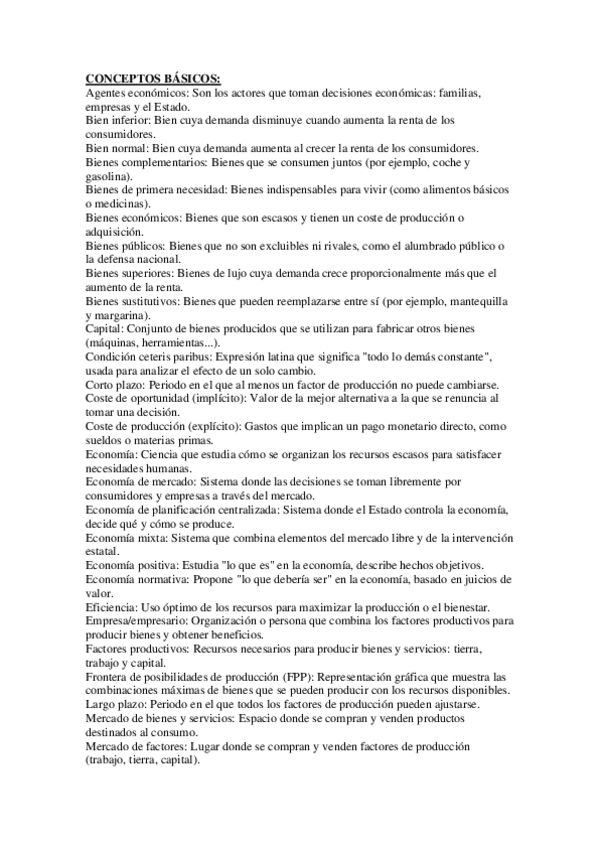 CONCEPTOS BÁSICOS:
Agentes económicos: Son los actores que toman decisiones económicas: familias, empresas y el Estado.
Bien inferior: Bien cuya demanda disminuye cuando aumenta la renta de los consumidores.
Bien normal: Bien cuya demanda aumenta al crecer la renta de los consumidores.
Bienes complementarios: Bienes que se consumen juntos (por ejemplo, coche y gasolina).
Bienes de primera necesidad: Bienes indispensables para vivir (como alimentos básicos o medicinas).
Bienes económicos: Bienes que son escasos y tienen un coste de producción o adquisición.
Bienes públicos: Bienes que no son excluibles ni rivales, como el alumbrado público o la defensa nacional.
Bienes superiores: Bienes de lujo cuya demanda crece proporcionalmente más que el aumento de la renta.
Bienes sustitutivos: Bienes que pueden reemplazarse entre sí (por ejemplo, mantequilla y margarina).
Capital: Conjunto de bienes producidos que se utilizan para fabricar otros bienes (máquinas, herramientas...).
Condición ceteris paribus: Expresión latina que significa "todo lo demás constante", usada para analizar el efecto de un solo cambio.
Corto plazo: Periodo en el que al menos un factor de producción no puede cambiarse.
Coste de oportunidad (implícito): Valor de la mejor alternativa a la que se renuncia al tomar una decisión.
Coste de producción (explícito): Gastos que implican un pago monetario directo, como sueldos o materias primas.
Economía: Ciencia que estudia cómo se organizan los recursos escasos para satisfacer necesidades humanas.
Economía de mercado: Sistema donde las decisiones se toman libremente por consumidores y empresas a través del mercado.
Economía de planificación centralizada: Sistema donde el Estado controla la economía, decide qué y cómo se produce.
Economía mixta: Sistema que combina elementos del mercado libre y de la intervención estatal.
Economía positiva: Estudia "lo que es" en la economía, describe hechos objetivos.
Economía normativa: Propone "lo que debería ser" en la economía, basado en juicios de valor.
Eficiencia: Uso óptimo de los recursos para maximizar la producción o el bienestar.
Empresa/empresario: Organización o persona que combina los factores productivos para producir bienes y obtener beneficios.
Factores productivos: Recursos necesarios para producir bienes y servicios: tierra, trabajo y capital.
Frontera de posibilidades de producción (FPP): Representación gráfica que muestra las combinaciones máximas de bienes que se pueden producir con los recursos disponibles.
Largo plazo: Periodo en el que todos los factores de producción pueden ajustarse.
Mercado de bienes y servicios: Espacio donde se compran y venden productos destinados al consumo.
Mercado de factores: Lugar donde se compran y venden factores de producción (trabajo, tierra, capital).